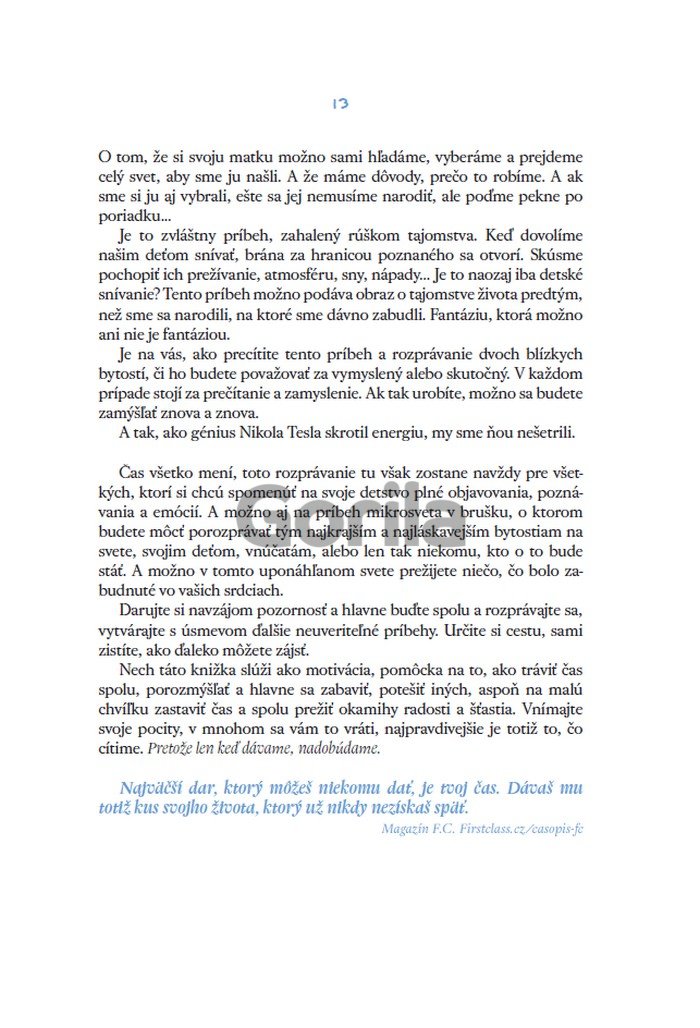 13

O tom, že si svoju matku možno sami hľadáme, vyberáme a prejdeme celý svet, aby sme ju našli. A že máme dôvody, prečo to robíme. A ak sme si ju aj vybrali, ešte sa jej nemusíme narodiť, ale poďme pekne po poriadku...

Je to zvláštny príbeh, zahalený rúškom tajomstva. Keď dovolíme našim deťom snívať, brána za hranicou poznaného sa otvorí. Skúsme pochopiť ich prežívanie, atmosféru, sny, nápady... Je to naozaj iba detské snívanie? Tento príbeh možno podáva obraz o tajomstve života predtým, než sme sa narodili, na ktoré sme dávno zabudli. Fantáziu, ktorá možno ani nie je fantáziou.

Je na vás, ako precítite tento príbeh a rozprávanie dvoch blízkych bytostí, či ho budete považovať za vymyslený alebo skutočný. V každom prípade stojí za prečítanie a zamyslenie. Ak tak urobíte, možno sa budete zamýšľať znova a znova.

A tak, ako génius Nikola Tesla skrotil energiu, my sme ňou nešetrili.

Čas všetko mení, toto rozprávanie tu však zostane navždy pre všetkých, ktorí si chcú spomenúť na svoje detstvo plné objavovania, poznávania a emócií. A možno aj na príbeh mikrosveta v brušku, o ktorom budete môcť porozprávať tým najkrajším a najláskavejším bytostiam na svete, svojim deťom, vnúčatám, alebo len tak niekomu, kto o to bude stáť. A možno v tomto uponáhľanom svete prežijete niečo, čo bolo zabudnuté vo vašich srdciach.

Darujte si navzájom pozornosť a hlavne buďte spolu a rozprávajte sa, vytvárajte s úsmevom ďalšie neuveriteľné príbehy. Určite si cestu, sami zistíte, ako ďaleko môžete zájsť.

Nech táto knižka slúži ako motivácia, pomôcka na to, ako tráviť čas spolu, porozmýšľať a hlavne sa zabaviť, potešiť iných, aspoň na malú chvíľku zastaviť čas a spolu prežiť okamihy radosti a šťastia. Vnímajte svoje pocity, v mnohom sa vám to vráti, najpravdivejšie je totiž to, čo cítime. Pretože len keď dávame, nadobúdame.

Najväčší dar, ktorý môžeš niekomu dať, je tvoj čas. Dávaš mu totiž kus svojho života, ktorý už nikdy nezískaš späť.

Magazín F.C. Firstclass.cz/casopis-fc

Gorila